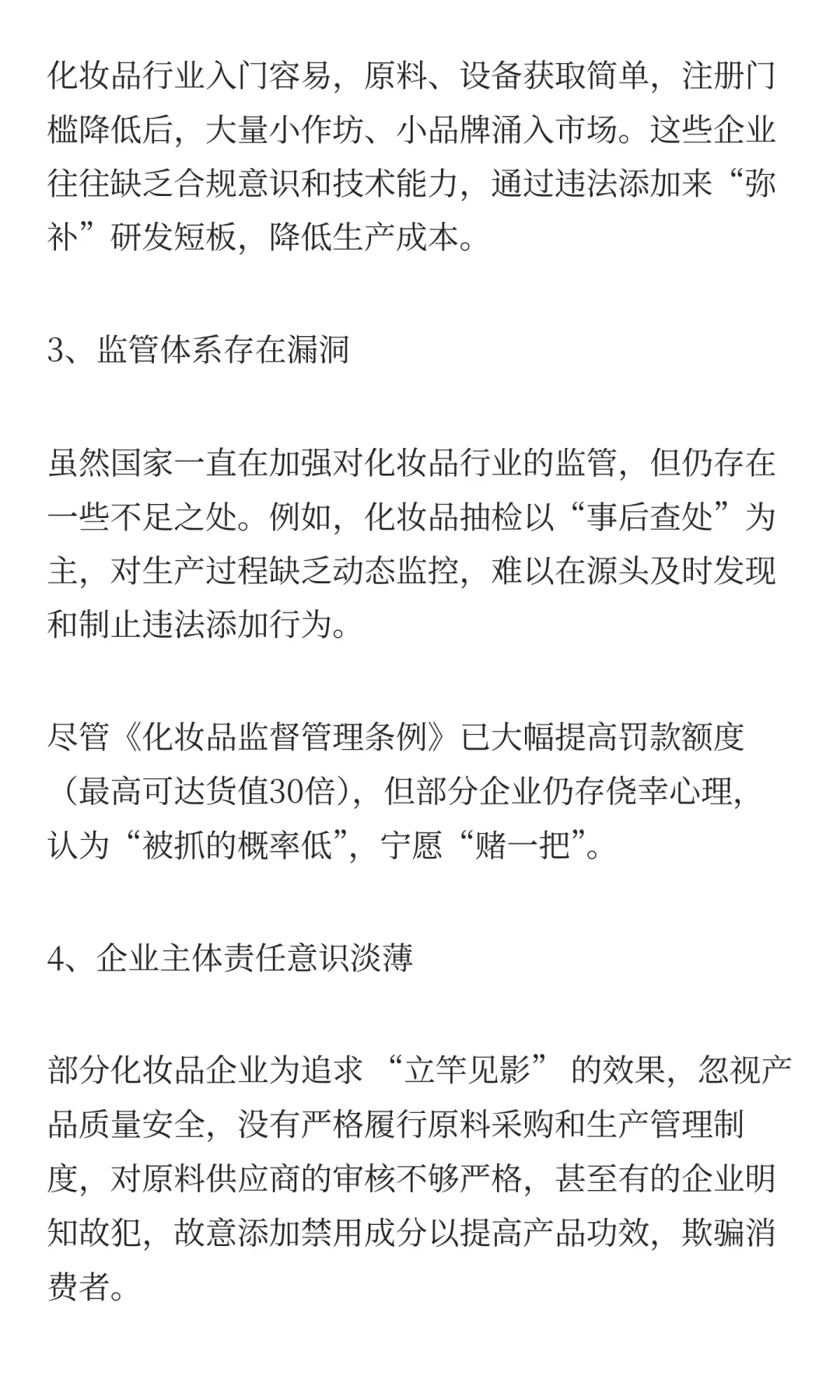 化妆品行业入门容易，原料、设备获取简单，注册门槛降低后，大量小作坊、小品牌涌入市场。这些企业往往缺乏合规意识和技术能力，通过违法添加来“弥补”研发短板，降低生产成本。

3、监管体系存在漏洞

虽然国家一直在加强对化妆品行业的监管，但仍存在一些不足之处。例如，化妆品抽检以“事后查处”为主，对生产过程缺乏动态监控，难以在源头及时发现和制止违法添加行为。

尽管《化妆品监督管理条例》已大幅提高罚款额度（最高可达货值30倍），但部分企业仍存侥幸心理，认为“被抓的概率低”，宁愿“赌一把”。

4、企业主体责任意识淡薄

部分化妆品企业为追求 “立竿见影” 的效果，忽视产品质量安全，没有严格履行原料采购和生产管理制度，对原料供应商的审核不够严格，甚至有的企业明知故犯，故意添加禁用成分以提高产品功效，欺骗消费者。